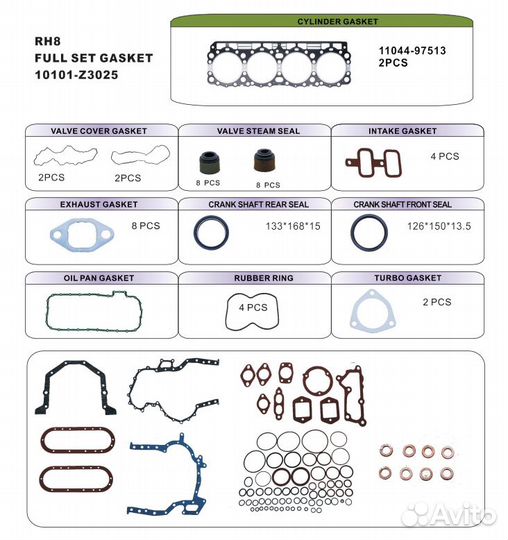 RH8
FULL SET GASKET
10101-Z3025

CYLINDER GASKET

11044-97513
2PCS

VALVE COVER GASKET

2PCS 2PCS

VALVE STEAM SEAL

8 PCS 8 PCS

INTAKE GASKET

4 PCS

EXHAUST GASKET

8 PCS

CRANK SHAFT REAR SEAL

133*168*15

CRANK SHAFT FRONT SEAL

126*150*13.5

OIL PAN GASKET

RUBBER RING

4 PCS

TURBO GASKET

2 PCS

Avito